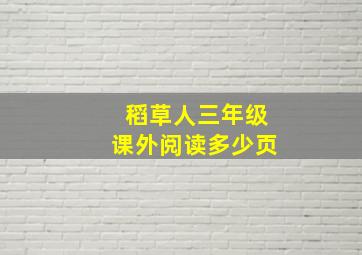 稻草人三年级
课外阅读多少页